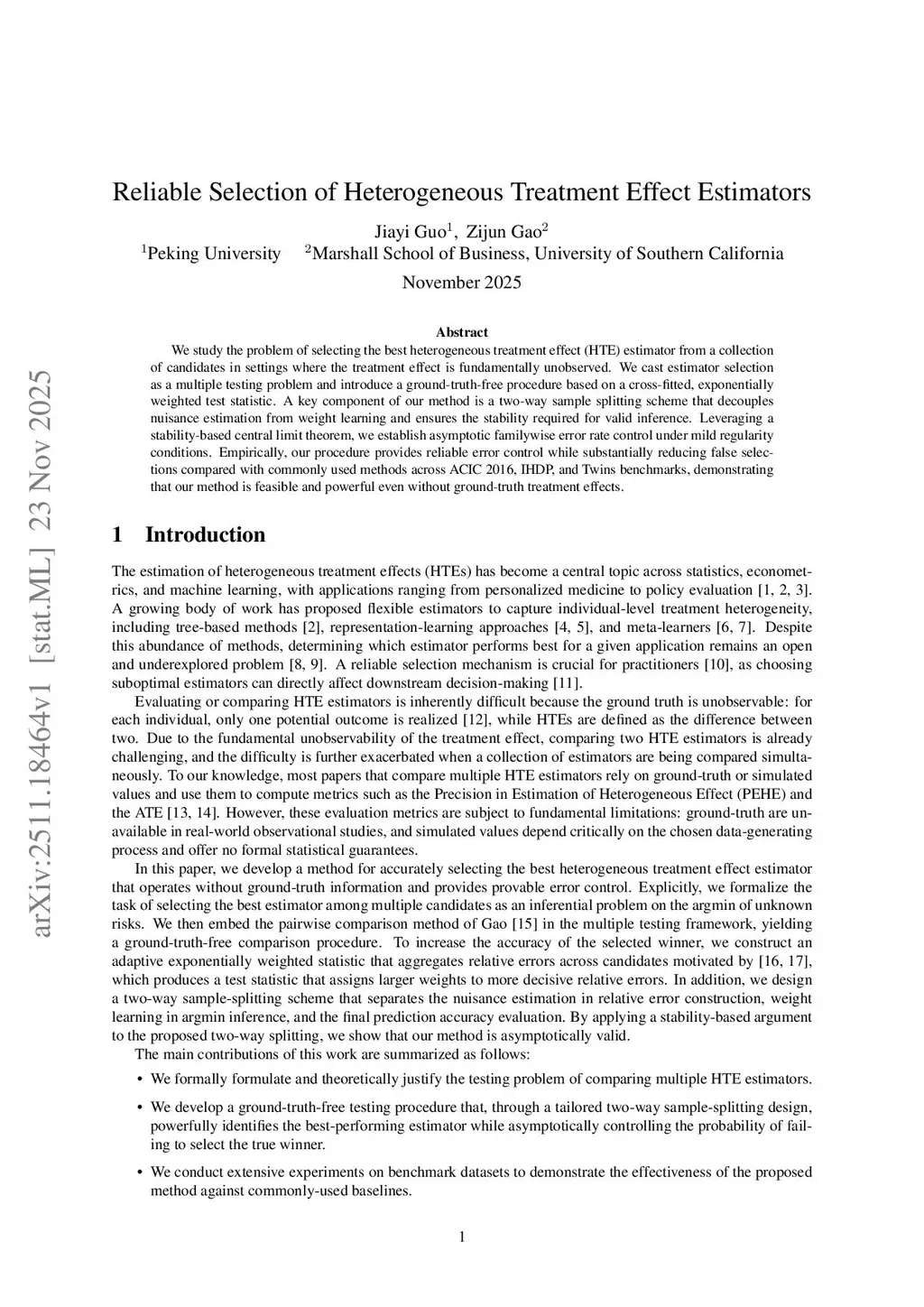 arXiv:2511.18464v1 [stat.ML] 23 Nov 2025

Reliable Selection of Heterogeneous Treatment Effect Estimators

Jiayi Guo$^1$, Zijun Gao$^2$

$^1$Peking University $^2$Marshall School of Business, University of Southern California

November 2025

Abstract

We study the problem of selecting the best heterogeneous treatment effect (HTE) estimator from a collection of candidates in settings where the treatment effect is fundamentally unobserved. We cast estimator selection as a multiple testing problem and introduce a ground-truth-free procedure based on a cross-fitted, exponentially weighted test statistic. A key component of our method is a two-way sample splitting scheme that decouples nuisance estimation from weight learning and ensures the stability required for valid inference. Leveraging a stability-based central limit theorem, we establish asymptotic familywise error rate control under mild regularity conditions. Empirically, our procedure provides reliable error control while substantially reducing false selections compared with commonly used methods across ACIC 2016, IHDP, and Twins benchmarks, demonstrating that our method is feasible and powerful even without ground-truth treatment effects.

1 Introduction

The estimation of heterogeneous treatment effects (HTEs) has become a central topic across statistics, econometrics, and machine learning, with applications ranging from personalized medicine to policy evaluation [1, 2, 3]. A growing body of work has proposed flexible estimators to capture individual-level treatment heterogeneity, including tree-based methods [2], representation-learning approaches [4, 5], and meta-learners [6, 7]. Despite this abundance of methods, determining which estimator performs best for a given application remains an open and underexplored problem [8, 9]. A reliable selection mechanism is crucial for practitioners [10], as choosing suboptimal estimators can directly affect downstream decision-making [11].

Evaluating or comparing HTE estimators is inherently difficult because the ground truth is unobservable: for each individual, only one potential outcome is realized [12], while HTEs are defined as the difference between two. Due to the fundamental unobservability of the treatment effect, comparing two HTE estimators is already challenging, and the difficulty is further exacerbated when a collection of estimators are being compared simultaneously. To our knowledge, most papers that compare multiple HTE estimators rely on ground-truth or simulated values and use them to compute metrics such as the Precision in Estimation of Heterogeneous Effect (PEHE) and the ATE [13, 14]. However, these evaluation metrics are subject to fundamental limitations: ground-truth are unavailable in real-world observational studies, and simulated values depend critically on the chosen data-generating process and offer no formal statistical guarantees.

In this paper, we develop a method for accurately selecting the best heterogeneous treatment effect estimator that operates without ground-truth information and provides provable error control. Explicitly, we formalize the task of selecting the best estimator among multiple candidates as an inferential problem on the argmin of unknown risks. We then embed the pairwise comparison method of Gao [15] in the multiple testing framework, yielding a ground-truth-free comparison procedure. To increase the accuracy of the selected winner, we construct an adaptive exponentially weighted statistic that aggregates relative errors across candidates motivated by [16, 17], which produces a test statistic that assigns larger weights to more decisive relative errors. In addition, we design a two-way sample-splitting scheme that separates the nuisance estimation in relative error construction, weight learning in argmin inference, and the final prediction accuracy evaluation. By applying a stability-based argument to the proposed two-way splitting, we show that our method is asymptotically valid.

The main contributions of this work are summarized as follows:

• We formally formulate and theoretically justify the testing problem of comparing multiple HTE estimators.

• We develop a ground-truth-free testing procedure that, through a tailored two-way sample-splitting design, powerfully identifies the best-performing estimator while asymptotically controlling the probability of failing to select the true winner.

• We conduct extensive experiments on benchmark datasets to demonstrate the effectiveness of the proposed method against commonly-used baselines.

1